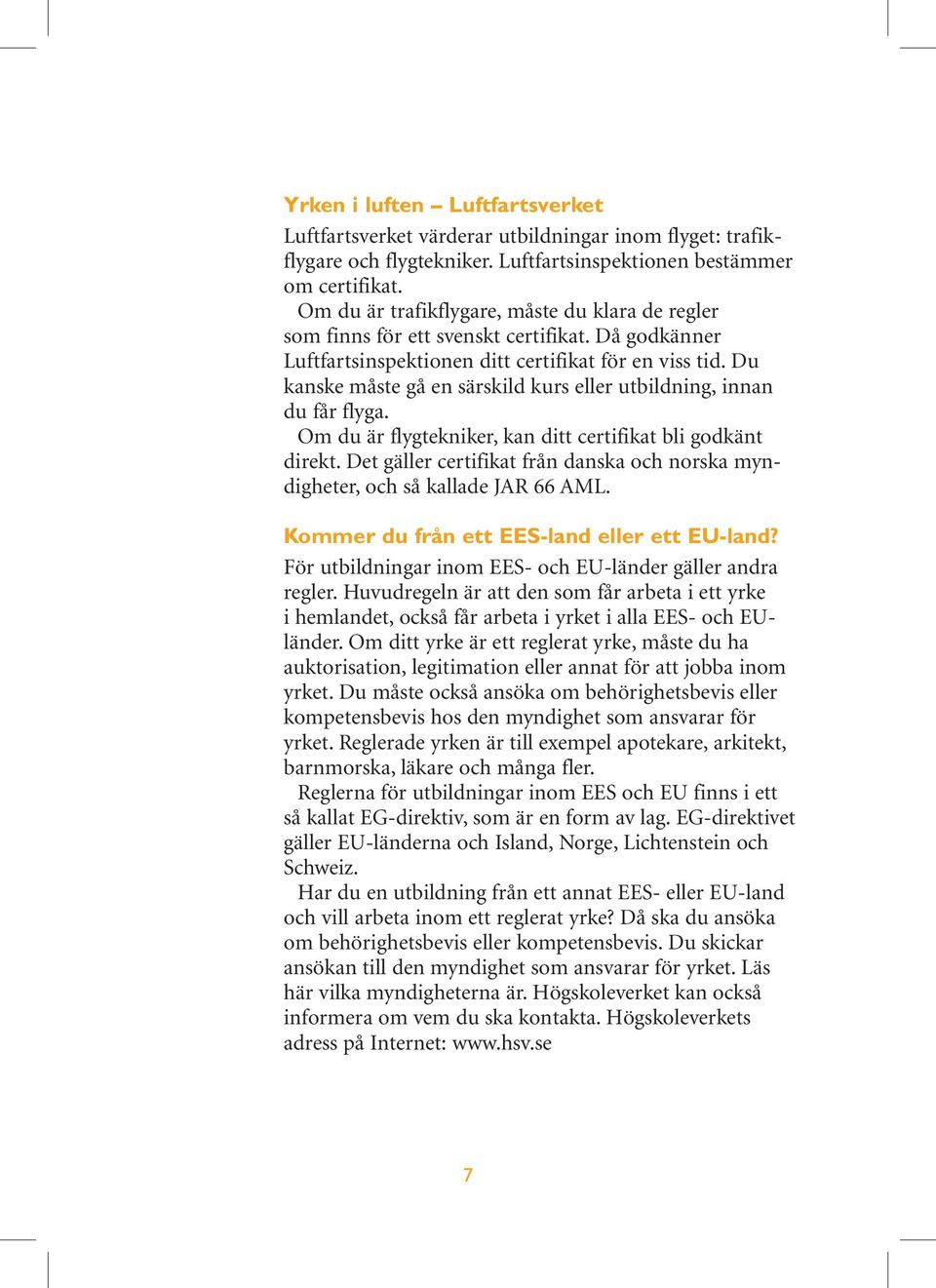 Yrken i luften – Luftfartsverket

Luftfartsverket värderar utbildningar inom flyget: trafikflygare och flygtekniker. Luftfartsinspektionen bestämmer om certifikat.

Om du är trafikflygare, måste du klara de regler som finns för ett svenskt certifikat. Då godkänner Luftfartsinspektionen ditt certifikat för en viss tid. Du kanske måste gå en särskild kurs eller utbildning, innan du får flyga.

Om du är flygtekniker, kan ditt certifikat bli godkänt direkt. Det gäller certifikat från danska och norska myndigheter, och så kallade JAR 66 AML.

Kommer du från ett EES-land eller ett EU-land?

För utbildningar inom EES- och EU-länder gäller andra regler. Huvudregeln är att den som får arbeta i ett yrke i hemlandet, också får arbeta i yrket i alla EES- och EU-länder. Om ditt yrke är ett reglerat yrke, måste du ha auktorisation, legitimation eller annat för att jobba inom yrket. Du måste också ansöka om behörighetsbevis eller kompetensbevis hos den myndighet som ansvarar för yrket. Reglerade yrken är till exempel apotekare, arkitekt, barnmorska, läkare och många fler.

Reglerna för utbildningar inom EES och EU finns i ett så kallat EG-direktiv, som är en form av lag. EG-direktivet gäller EU-länderna och Island, Norge, Lichtenstein och Schweiz.

Har du en utbildning från ett annat EES- eller EU-land och vill arbeta inom ett reglerat yrke? Då ska du ansöka om behörighetsbevis eller kompetensbevis. Du skickar ansökan till den myndighet som ansvarar för yrket. Läs här vilka myndigheterna är. Högskoleverket kan också informera om vem du ska kontakta. Högskoleverkets adress på Internet: www.hsv.se

7